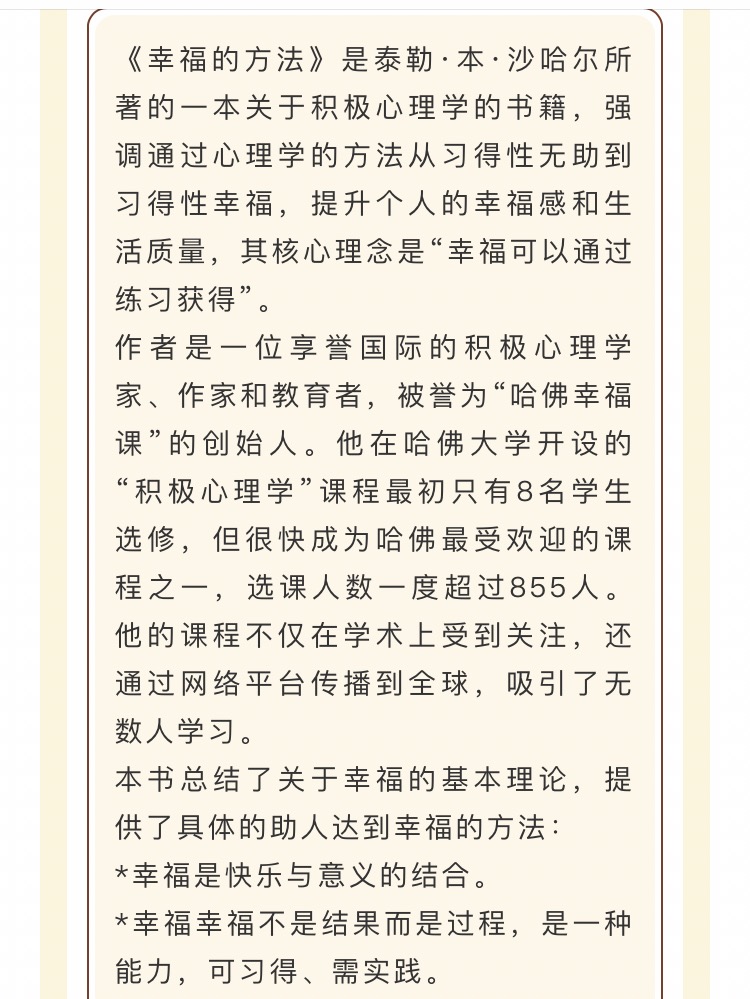 《幸福的方法》是泰勒·本·沙哈尔所著的一本关于积极心理学的书籍，强调通过心理学的方法从习得性无助到习得性幸福，提升个人的幸福感和生活质量，其核心理念是“幸福可以通过练习获得”。
作者是一位享誉国际的积极心理学家、作家和教育者，被誉为“哈佛幸福课”的创始人。他在哈佛大学开设的“积极心理学”课程最初只有8名学生选修，但很快成为哈佛最受欢迎的课程之一，选课人数一度超过855人。他的课程不仅在学术上受到关注，还通过网络平台传播到全球，吸引了无数人学习。
本书总结了关于幸福的基本理论，提供了具体的助人达到幸福的方法：
*幸福是快乐与意义的结合。
*幸福幸福不是结果而是过程，是一种能力，可习得、需实践。